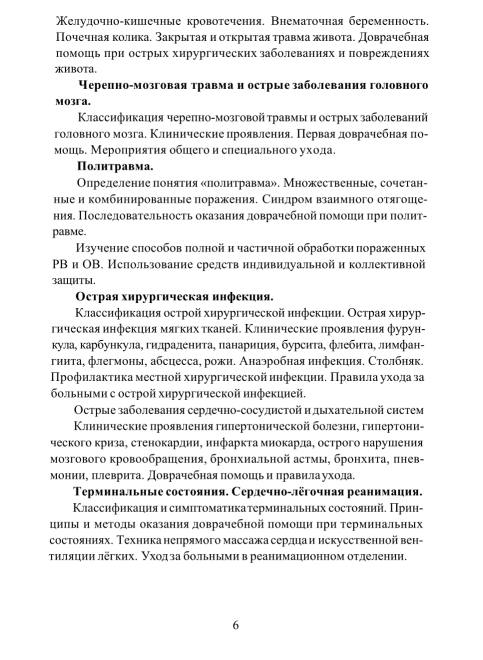 Желудочно-кишечные кровотечения. Внематочная беременность. Почечная колика. Закрытая и открытая травма живота. Доврачебная помощь при острых хирургических заболеваниях и повреждениях живота.

Черепно-мозговая травма и острые заболевания головного мозга.

Классификация черепно-мозговой травмы и острых заболеваний головного мозга. Клинические проявления. Первая доврачебная помощь. Мероприятия общего и специального ухода.

Политравма.

Определение понятия «политравма». Множественные, сочетанные и комбинированные поражения. Синдром взаимного отягощения. Последовательность оказания доврачебной помощи при политравме.

Изучение способов полной и частичной обработки пораженных РВ и ОВ. Использование средств индивидуальной и коллективной защиты.

Острая хирургическая инфекция.

Классификация острой хирургической инфекции. Острая хирургическая инфекция мягких тканей. Клинические проявления фурункула, карбункула, гидраденита, панариция, бурсита, флебита, лимфангиита, флегмоны, абсцесса, рожи. Анаэробная инфекция. Столбняк. Профилактика местной хирургической инфекции. Правила ухода за больными с острой хирургической инфекцией.

Острые заболевания сердечно-сосудистой и дыхательной систем

Клинические проявления гипертонической болезни, гипертонического криза, стенокардии, инфаркта миокарда, острого нарушения мозгового кровообращения, бронхиальной астмы, бронхита, пневмонии, плеврита. Доврачебная помощь и правила ухода.

Терминальные состояния. Сердечно-лёгочная реанимация.

Классификация и симптоматика терминальных состояний. Принципы и методы оказания доврачебной помощи при терминальных состояниях. Техника непрямого массажа сердца и искусственной вентиляции лёгких. Уход за больными в реанимационном отделении.

6